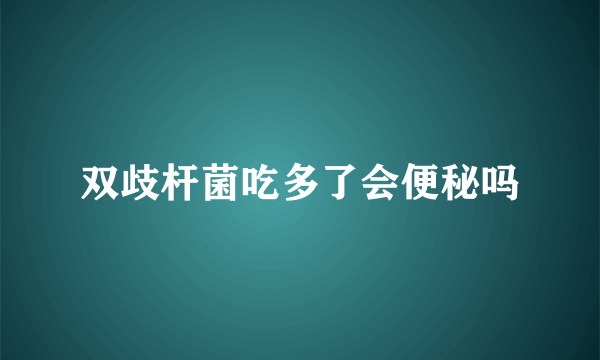 双歧杆菌吃多了会便秘吗